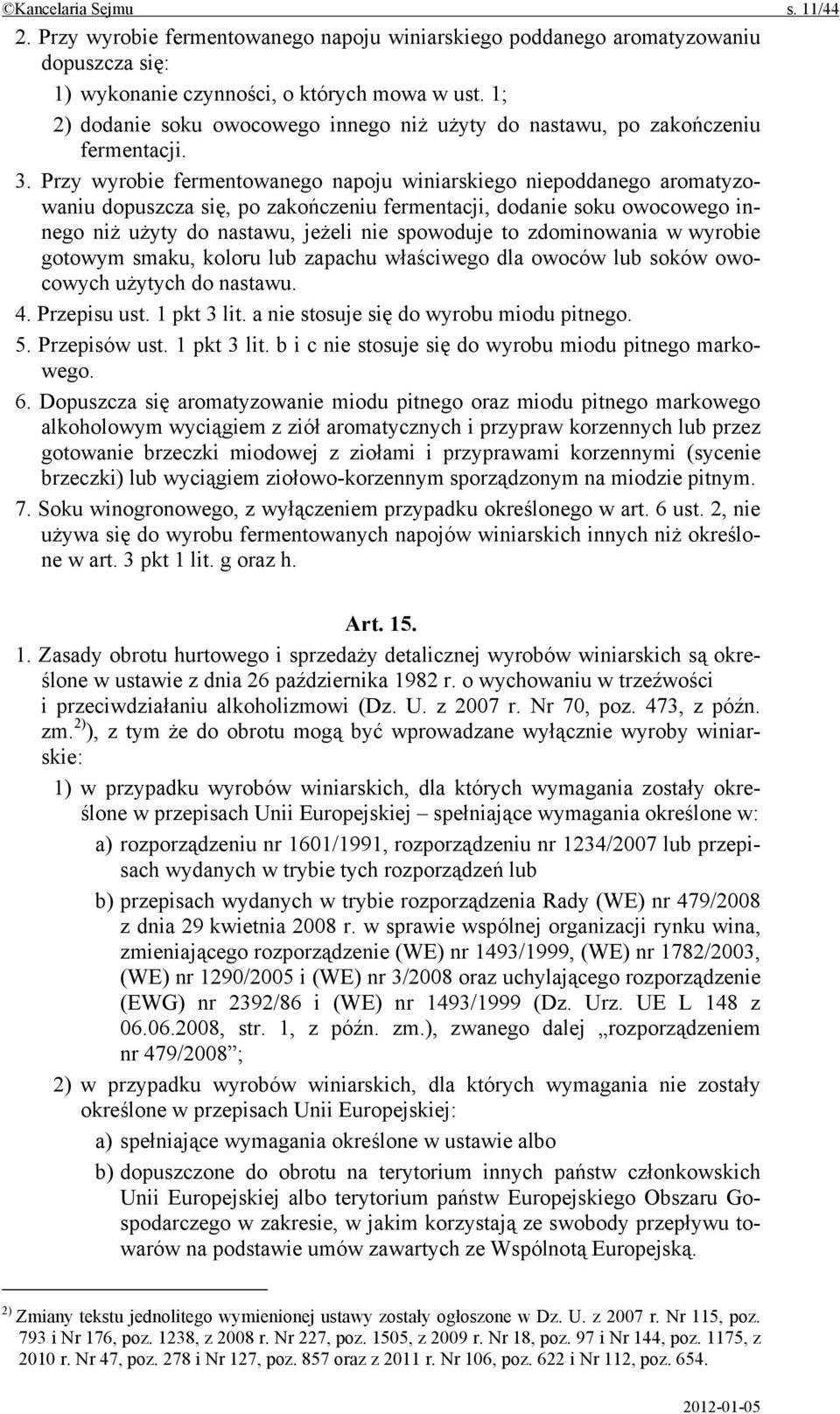 ©Kancelaria Sejmu s. 11/44

2. Przy wyrobie fermentowanego napoju winiarskiego poddanego aromatyzowaniu dopuszcza się:

1) wykonanie czynności, o których mowa w ust. 1;

2) dodanie soku owocowego innego niż użyty do nastawu, po zakończeniu fermentacji.

3. Przy wyrobie fermentowanego napoju winiarskiego niepoddanego aromatyzowaniu dopuszcza się, po zakończeniu fermentacji, dodanie soku owocowego innego niż użyty do nastawu, jeżeli nie spowoduje to zdominowania w wyrobie gotowym smaku, koloru lub zapachu właściwego dla owoców lub soków owocowych użytych do nastawu.

4. Przepisu ust. 1 pkt 3 lit. a nie stosuje się do wyrobu miodu pitnego.

5. Przepisów ust. 1 pkt 3 lit. b i c nie stosuje się do wyrobu miodu pitnego markowego.

6. Dopuszcza się aromatyzowanie miodu pitnego oraz miodu pitnego markowego alkoholowym wyciągiem z ziół aromatycznych i przypraw korzennych lub przez gotowanie brzeczki miodowej z ziołami i przyprawami korzennymi (sycenie brzeczki) lub wyciągiem ziołowo-korzennym sporządzonym na miodzie pitnym.

7. Soku winogronowego, z wyłączeniem przypadku określonego w art. 6 ust. 2, nie używa się do wyrobu fermentowanych napojów winiarskich innych niż określone w art. 3 pkt 1 lit. g oraz h.

Art. 15.

1. Zasady obrotu hurtowego i sprzedaży detalicznej wyrobów winiarskich są określone w ustawie z dnia 26 października 1982 r. o wychowaniu w trzeźwości i przeciwdziałaniu alkoholizmowi (Dz. U. z 2007 r. Nr 70, poz. 473, z późn. zm.$^{2)}$), z tym że do obrotu mogą być wprowadzane wyłącznie wyroby winiarskie:

1) w przypadku wyrobów winiarskich, dla których wymagania zostały określone w przepisach Unii Europejskiej – spełniające wymagania określone w:

a) rozporządzeniu nr 1601/1991, rozporządzeniu nr 1234/2007 lub przepisach wydanych w trybie tych rozporządzeń lub

b) przepisach wydanych w trybie rozporządzenia Rady (WE) nr 479/2008 z dnia 29 kwietnia 2008 r. w sprawie wspólnej organizacji rynku wina, zmieniającego rozporządzenie (WE) nr 1493/1999, (WE) nr 1782/2003, (WE) nr 1290/2005 i (WE) nr 3/2008 oraz uchylającego rozporządzenie (EWG) nr 2392/86 i (WE) nr 1493/1999 (Dz. Urz. UE L 148 z 06.06.2008, str. 1, z późn. zm.), zwanego dalej „rozporządzeniem nr 479/2008”;

2) w przypadku wyrobów winiarskich, dla których wymagania nie zostały określone w przepisach Unii Europejskiej:

a) spełniające wymagania określone w ustawie albo

b) dopuszczone do obrotu na terytorium innych państw członkowskich Unii Europejskiej albo terytorium państw Europejskiego Obszaru Gospodarczego w zakresie, w jakim korzystają ze swobody przepływu towarów na podstawie umów zawartych ze Wspólnotą Europejską.

$^{2)}$ Zmiany tekstu jednolitego wymienionej ustawy zostały ogłoszone w Dz. U. z 2007 r. Nr 115, poz. 793 i Nr 176, poz. 1238, z 2008 r. Nr 227, poz. 1505, z 2009 r. Nr 18, poz. 97 i Nr 144, poz. 1175, z 2010 r. Nr 47, poz. 278 i Nr 127, poz. 857 oraz z 2011 r. Nr 106, poz. 622 i Nr 112, poz. 654.

2012-01-05